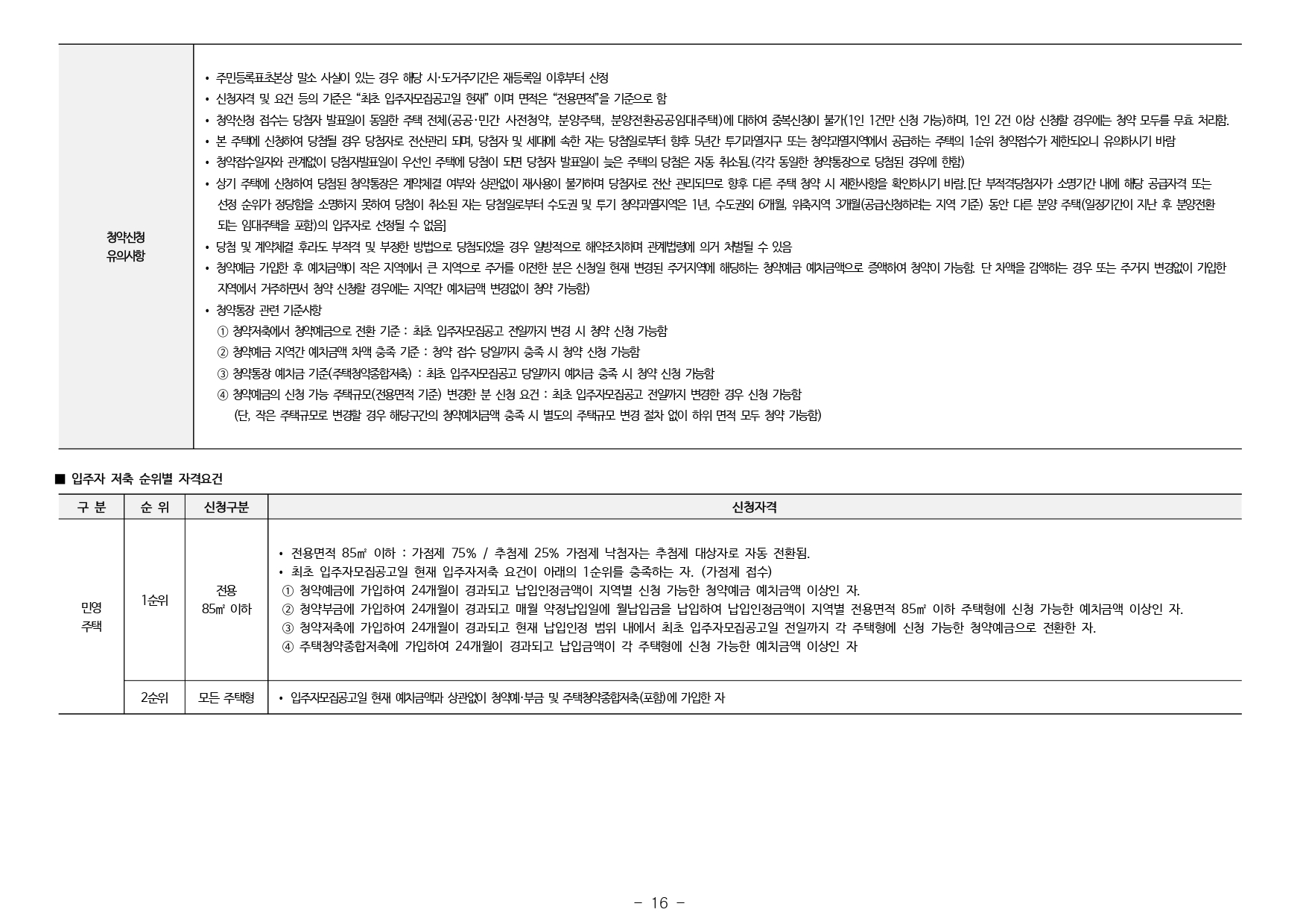 | 청약신청 유의사항 | • 주민등록표초본상 말소 사실이 있는 경우 해당 시·도거주기간은 재등록일 이후부터 산정<br>• 신청자격 및 요건 등의 기준은 "최초 입주자모집공고일 현재" 이며 면적은 "전용면적"을 기준으로 함<br>• 청약신청 접수는 당첨자 발표일이 동일한 주택 전체(공공·민간 사전청약, 분양주택, 분양전환공공임대주택)에 대하여 중복신청이 불가(1인 1건만 신청 가능)하며, 1인 2건 이상 신청할 경우에는 청약 모두를 무효 처리함.<br>• 본 주택에 신청하여 당첨될 경우 당첨자로 전산관리 되며, 당첨자 및 세대에 속한 자는 당첨일로부터 향후 5년간 투기과열지구 또는 청약과열지역에서 공급하는 주택의 1순위 청약접수가 제한되오니 유의하시기 바람<br>• 청약접수일자와 관계없이 당첨자발표일이 우선인 주택에 당첨이 되면 당첨자 발표일이 늦은 주택의 당첨은 자동 취소됨.(각각 동일한 청약통장으로 당첨된 경우에 한함)<br>• 상기 주택에 신청하여 당첨된 청약통장은 계약체결 여부와 상관없이 재사용이 불가하며 당첨자로 전산 관리되므로 향후 다른 주택 청약 시 제한사항을 확인하시기 바람.[단 부적격당첨자가 소명기간 내에 해당 공급자격 또는 선정 순위가 정당함을 소명하지 못하여 당첨이 취소된 자는 당첨일로부터 수도권 및 투기 청약과열지역은 1년, 수도권외 6개월, 위축지역 3개월(공급신청하려는 지역 기준) 동안 다른 분양 주택(일정기간이 지난 후 분양전환 되는 임대주택을 포함)의 입주자로 선정될 수 없음]<br>• 당첨 및 계약체결 후라도 부적격 및 부정한 방법으로 당첨되었을 경우 일방적으로 해약조치하며 관계법령에 의거 처벌될 수 있음<br>• 청약예금 가입한 후 예치금액이 작은 지역에서 큰 지역으로 주거를 이전한 분은 신청일 현재 변경된 주거지역에 해당하는 청약예금 예치금액으로 증액하여 청약이 가능함. 단 차액을 감액하는 경우 또는 주거지 변경없이 가입한 지역에서 거주하면서 청약 신청할 경우에는 지역간 예치금액 변경없이 청약 가능함)<br>• 청약통장 관련 기준사항<br>① 청약저축에서 청약예금으로 전환 기준 : 최초 입주자모집공고 전일까지 변경 시 청약 신청 가능함<br>② 청약예금 지역간 예치금액 차액 충족 기준 : 청약 접수 당일까지 충족 시 청약 신청 가능함<br>③ 청약통장 예치금 기준(주택청약종합저축) : 최초 입주자모집공고 당일까지 예치금 충족 시 청약 신청 가능함<br>④ 청약예금의 신청 가능 주택규모(전용면적 기준) 변경한 분 신청 요건 : 최초 입주자모집공고 전일까지 변경한 경우 신청 가능함<br>(단, 작은 주택규모로 변경할 경우 해당구간의 청약예치금액 충족 시 별도의 주택규모 변경 절차 없이 하위 면적 모두 청약 가능함) |
|---|---|

■ 입주자 저축 순위별 자격요건

| 구 분 | 순 위 | 신청구분 | 신청자격 |
|---|---|---|---|
| 민영 주택 | 1순위 | 전용 85㎡ 이하 | • 전용면적 85㎡ 이하 : 가점제 75% / 추첨제 25% 가점제 낙첨자는 추첨제 대상자로 자동 전환됨.<br>• 최초 입주자모집공고일 현재 입주자저축 요건이 아래의 1순위를 충족하는 자. (가점제 접수)<br>① 청약예금에 가입하여 24개월이 경과되고 납입인정금액이 지역별 신청 가능한 청약예금 예치금액 이상인 자.<br>② 청약부금에 가입하여 24개월이 경과되고 매월 약정납입일에 월납입금을 납입하여 납입인정금액이 지역별 전용면적 85㎡ 이하 주택형에 신청 가능한 예치금액 이상인 자.<br>③ 청약저축에 가입하여 24개월이 경과되고 현재 납입인정 범위 내에서 최초 입주자모집공고일 전일까지 각 주택형에 신청 가능한 청약예금으로 전환한 자.<br>④ 주택청약종합저축에 가입하여 24개월이 경과되고 납입금액이 각 주택형에 신청 가능한 예치금액 이상인 자 |
| | 2순위 | 모든 주택형 | • 입주자모집공고일 현재 예치금액과 상관없이 청약예·부금 및 주택청약종합저축(포함)에 가입한 자 |

- 16 -